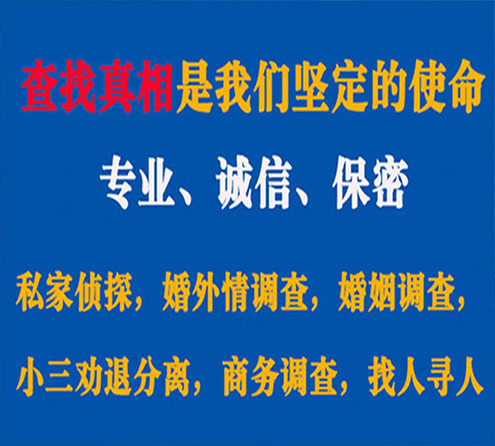 查找真相是我们坚定的使命

专业、诚信、保密

私家侦探，婚外情调查，婚姻调查，

小三劝退分离，商务调查，找人寻人